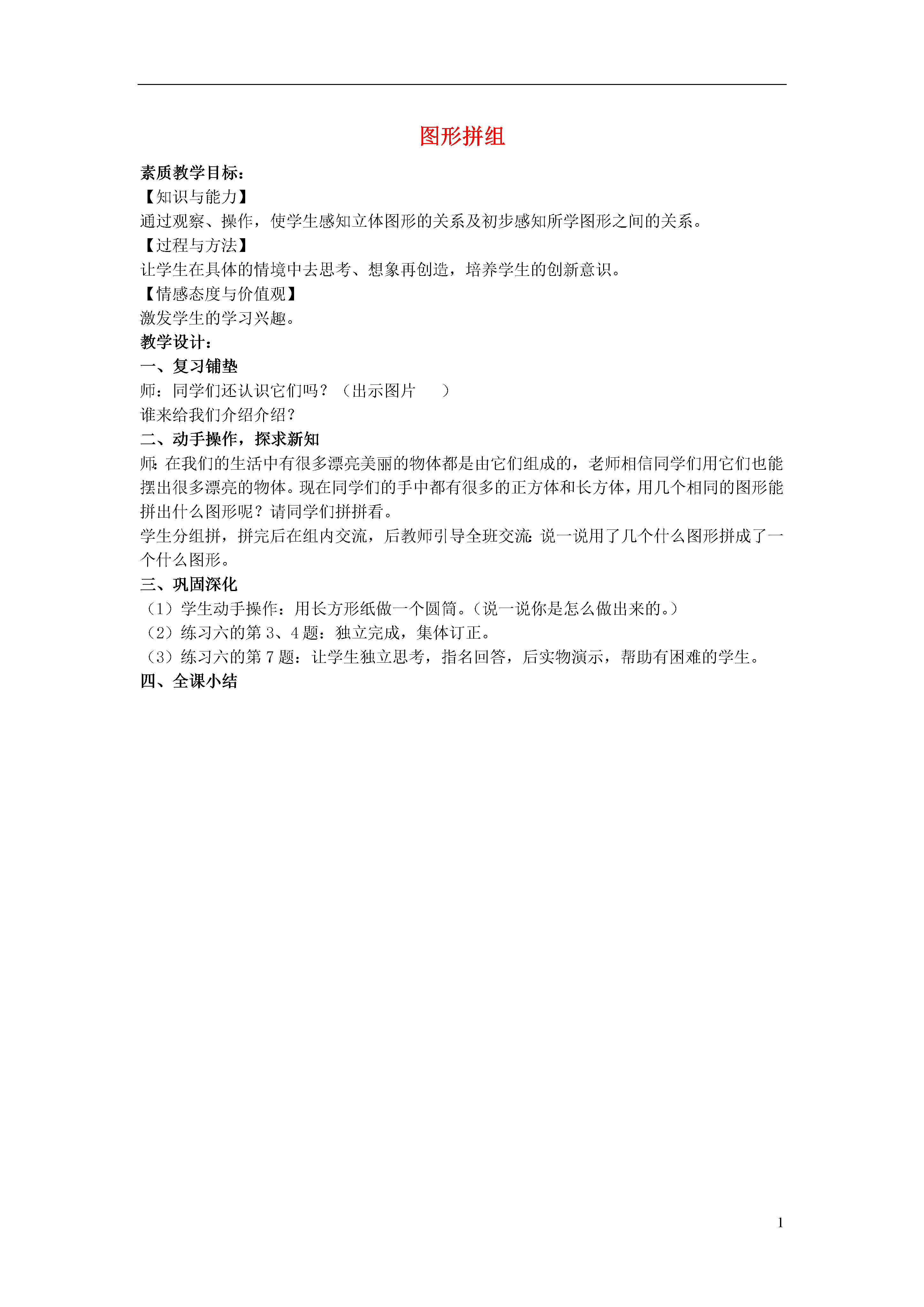 图形拼组

素质教学目标：
【知识与能力】
通过观察、操作，使学生感知立体图形的关系及初步感知所学图形之间的关系。
【过程与方法】
让学生在具体的情境中去思考、想象再创造，培养学生的创新意识。
【情感态度与价值观】
激发学生的学习兴趣。
教学设计：
一、复习铺垫
师：同学们还认识它们吗？（出示图片　　）
谁来给我们介绍介绍？
二、动手操作，探求新知
师：在我们的生活中有很多漂亮美丽的物体都是由它们组成的，老师相信同学们用它们也能摆出很多漂亮的物体。现在同学们的手中都有很多的正方体和长方体，用几个相同的图形能拼出什么图形呢？请同学们拼拼看。
学生分组拼，拼完后在组内交流，后教师引导全班交流：说一说用了几个什么图形拼成了一个什么图形。
三、巩固深化
（1）学生动手操作：用长方形纸做一个圆筒。（说一说你是怎么做出来的。）
（2）练习六的第 3、4 题：独立完成，集体订正。
（3）练习六的第 7 题：让学生独立思考，指名回答，后实物演示，帮助有困难的学生。
四、全课小结

1